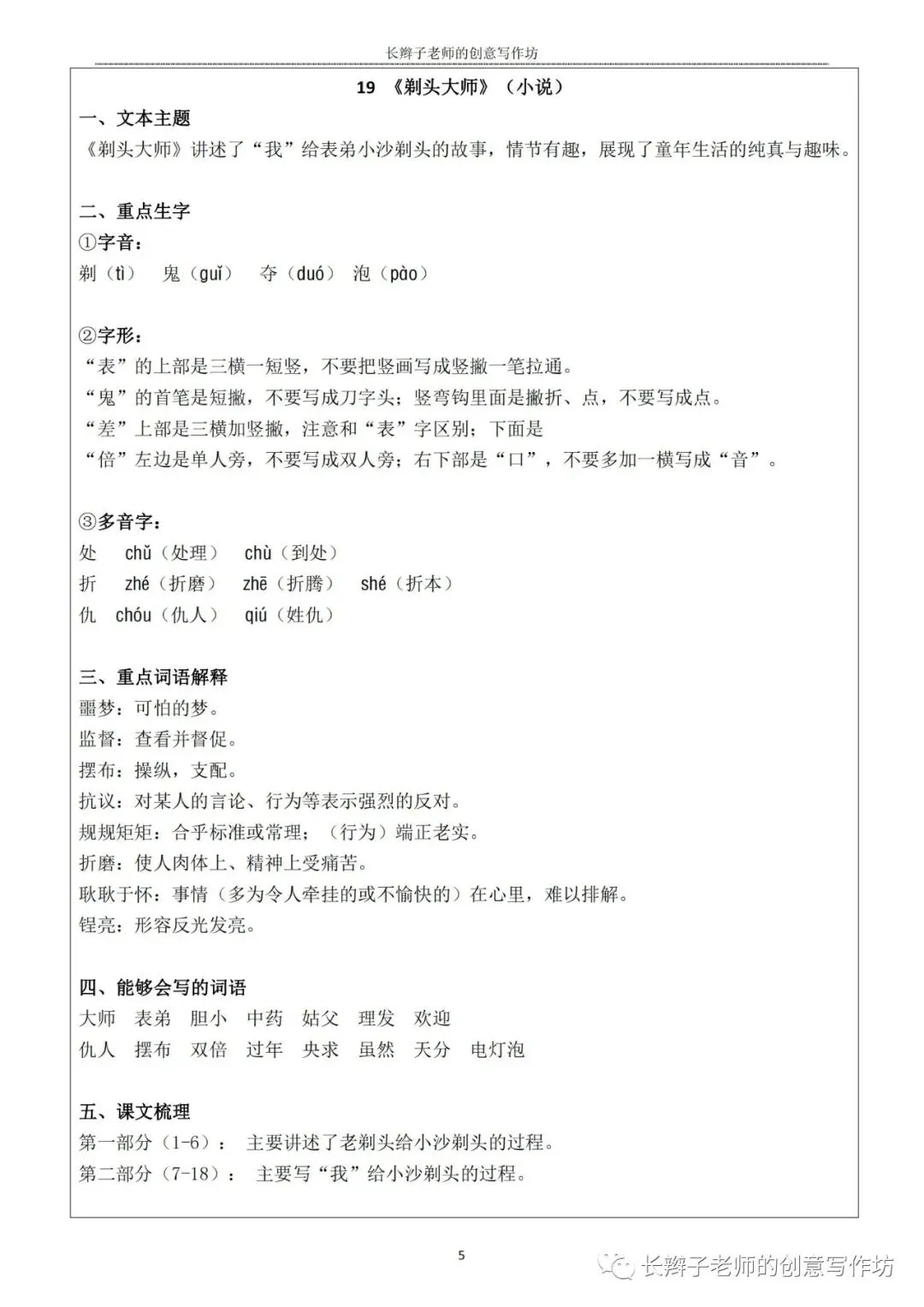 长辫子老师的创意写作坊

19 《剃头大师》（小说）

一、文本主题

《剃头大师》讲述了“我”给表弟小沙剃头的故事，情节有趣，展现了童年生活的纯真与趣味。

二、重点生字

①字音：

剃（tì） 鬼（guǐ） 夺（duó） 泡（pào）

②字形：

“表”的上部是三横一短竖，不要把竖画写成竖撇一笔拉通。

“鬼”的首笔是短撇，不要写成刀字头；竖弯钩里面是撇折、点，不要写成点。

“差”上部是三横加竖撇，注意和“表”字区别；下面是

“倍”左边是单人旁，不要写成双人旁；右下部是“口”，不要多加一横写成“音”。

③多音字：

处 chǔ（处理） chù（到处）

折 zhé（折磨） zhē（折腾） shé（折本）

仇 chóu（仇人） qiú（姓仇）

三、重点词语解释

噩梦：可怕的梦。

监督：查看并督促。

摆布：操纵，支配。

抗议：对某人的言论、行为等表示强烈的反对。

规规矩矩：合乎标准或常理；（行为）端正老实。

折磨：使人肉体上、精神上受痛苦。

耿耿于怀：事情（多为令人牵挂的或不愉快的）在心里，难以排解。

锃亮：形容反光发亮。

四、能够会写的词语

大师 表弟 胆小 中药 姑父 理发 欢迎

仇人 摆布 双倍 过年 央求 虽然 天分 电灯泡

五、课文梳理

第一部分（1-6）： 主要讲述了老剃头给小沙剃头的过程。

第二部分（7-18）： 主要写“我”给小沙剃头的过程。

5

长辫子老师的创意写作坊